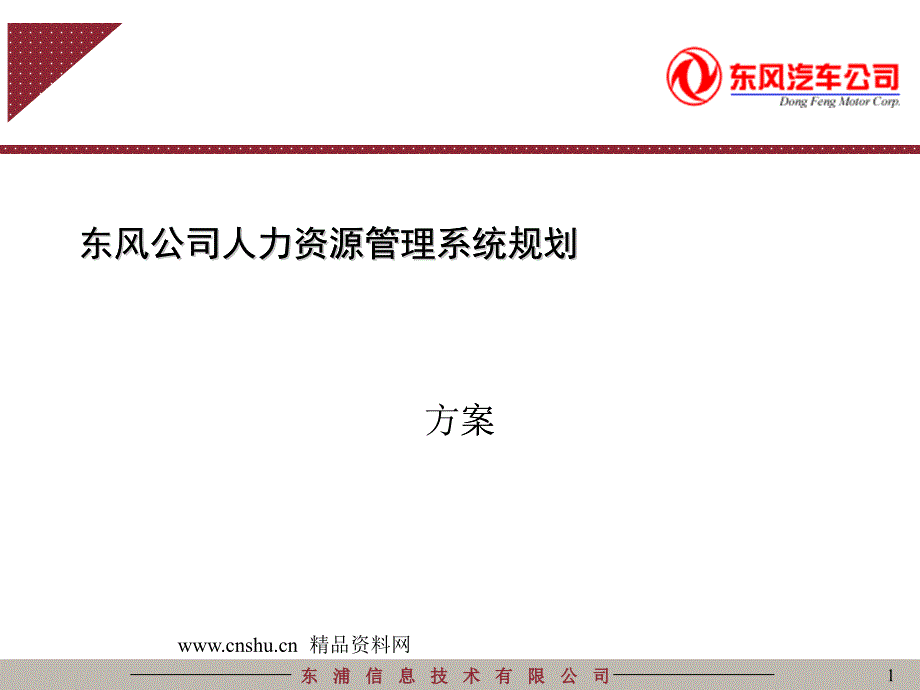 东风汽车公司
Dong Feng Motor Corp.

东风公司人力资源管理系统规划

方案

www.cnshu.cn 精品资料网

东 浦 信 息 技 术 有 限 公 司

1